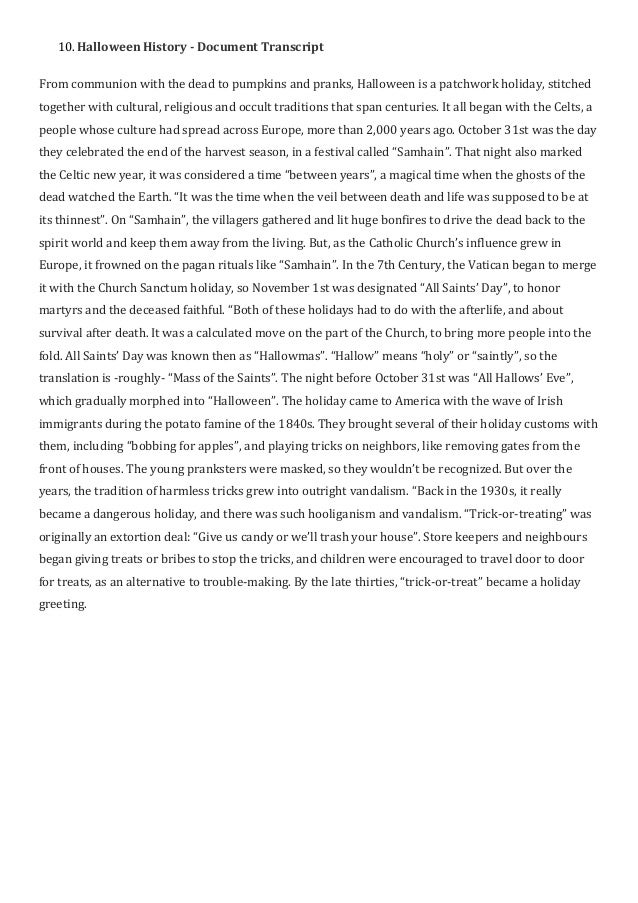 10. Halloween History - Document Transcript

From communion with the dead to pumpkins and pranks, Halloween is a patchwork holiday, stitched together with cultural, religious and occult traditions that span centuries. It all began with the Celts, a people whose culture had spread across Europe, more than 2,000 years ago. October 31st was the day they celebrated the end of the harvest season, in a festival called "Samhain". That night also marked the Celtic new year, it was considered a time "between years", a magical time when the ghosts of the dead watched the Earth. "It was the time when the veil between death and life was supposed to be at its thinnest". On "Samhain", the villagers gathered and lit huge bonfires to drive the dead back to the spirit world and keep them away from the living. But, as the Catholic Church's influence grew in Europe, it frowned on the pagan rituals like "Samhain". In the 7th Century, the Vatican began to merge it with the Church Sanctum holiday, so November 1st was designated "All Saints' Day", to honor martyrs and the deceased faithful. "Both of these holidays had to do with the afterlife, and about survival after death. It was a calculated move on the part of the Church, to bring more people into the fold. All Saints' Day was known then as "Hallowmas". "Hallow" means "holy" or "saintly", so the translation is -roughly- "Mass of the Saints". The night before October 31st was "All Hallows' Eve", which gradually morphed into "Halloween". The holiday came to America with the wave of Irish immigrants during the potato famine of the 1840s. They brought several of their holiday customs with them, including "bobbing for apples", and playing tricks on neighbors, like removing gates from the front of houses. The young pranksters were masked, so they wouldn't be recognized. But over the years, the tradition of harmless tricks grew into outright vandalism. "Back in the 1930s, it really became a dangerous holiday, and there was such hooliganism and vandalism. "Trick-or-treating" was originally an extortion deal: "Give us candy or we'll trash your house". Store keepers and neighbours began giving treats or bribes to stop the tricks, and children were encouraged to travel door to door for treats, as an alternative to trouble-making. By the late thirties, "trick-or-treat" became a holiday greeting.